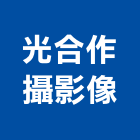 光合作
攝影像